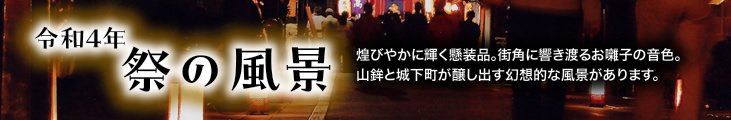 令和4年
祭の風景

煌びやかに輝く懸装品。街角に響き渡るお囃子の音色。
山鉾と城下町が醸し出す幻想的な風景があります。